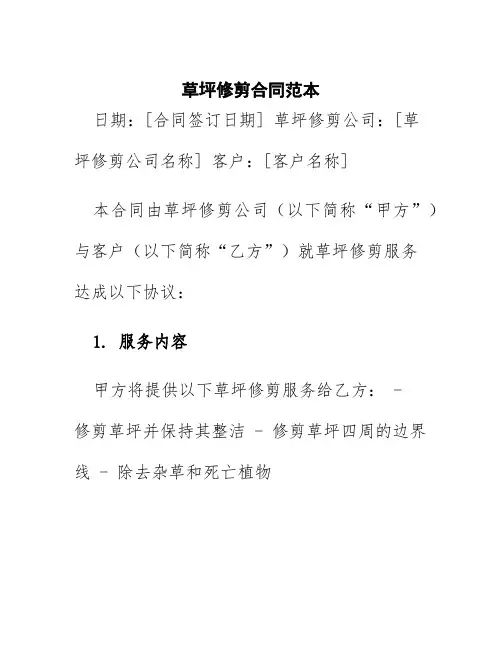 草坪修剪合同范本

日期：[合同签订日期] 草坪修剪公司：[草坪修剪公司名称] 客户：[客户名称]

本合同由草坪修剪公司（以下简称“甲方”）与客户（以下简称“乙方”）就草坪修剪服务达成以下协议：

1. 服务内容

甲方将提供以下草坪修剪服务给乙方： - 修剪草坪并保持其整洁 - 修剪草坪四周的边界线 - 除去杂草和死亡植物